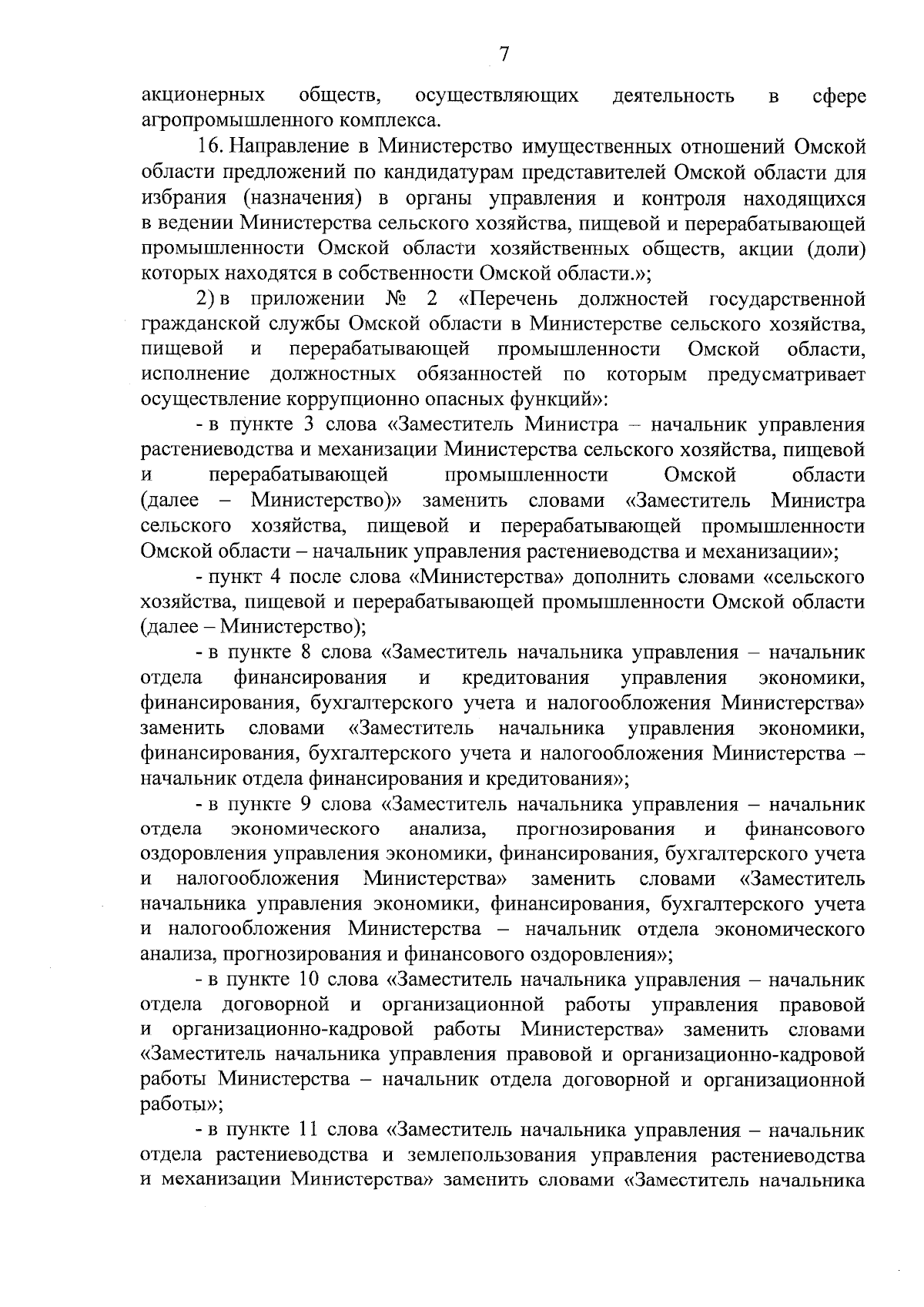 7

акционерных обществ, осуществляющих деятельность в сфере агропромышленного комплекса.

16. Направление в Министерство имущественных отношений Омской области предложений по кандидатурам представителей Омской области для избрания (назначения) в органы управления и контроля находящихся в ведении Министерства сельского хозяйства, пищевой и перерабатывающей промышленности Омской области хозяйственных обществ, акции (доли) которых находятся в собственности Омской области.»;

2) в приложении № 2 «Перечень должностей государственной гражданской службы Омской области в Министерстве сельского хозяйства, пищевой и перерабатывающей промышленности Омской области, исполнение должностных обязанностей по которым предусматривает осуществление коррупционно опасных функций»:

- в пункте 3 слова «Заместитель Министра – начальник управления растениеводства и механизации Министерства сельского хозяйства, пищевой и перерабатывающей промышленности Омской области (далее – Министерство)» заменить словами «Заместитель Министра сельского хозяйства, пищевой и перерабатывающей промышленности Омской области – начальник управления растениеводства и механизации»;

- пункт 4 после слова «Министерства» дополнить словами «сельского хозяйства, пищевой и перерабатывающей промышленности Омской области (далее – Министерство);

- в пункте 8 слова «Заместитель начальника управления – начальник отдела финансирования и кредитования управления экономики, финансирования, бухгалтерского учета и налогообложения Министерства» заменить словами «Заместитель начальника управления экономики, финансирования, бухгалтерского учета и налогообложения Министерства – начальник отдела финансирования и кредитования»;

- в пункте 9 слова «Заместитель начальника управления – начальник отдела экономического анализа, прогнозирования и финансового оздоровления управления экономики, финансирования, бухгалтерского учета и налогообложения Министерства» заменить словами «Заместитель начальника управления экономики, финансирования, бухгалтерского учета и налогообложения Министерства – начальник отдела экономического анализа, прогнозирования и финансового оздоровления»;

- в пункте 10 слова «Заместитель начальника управления – начальник отдела договорной и организационной работы управления правовой и организационно-кадровой работы Министерства» заменить словами «Заместитель начальника управления правовой и организационно-кадровой работы Министерства – начальник отдела договорной и организационной работы»;

- в пункте 11 слова «Заместитель начальника управления – начальник отдела растениеводства и землепользования управления растениеводства и механизации Министерства» заменить словами «Заместитель начальника